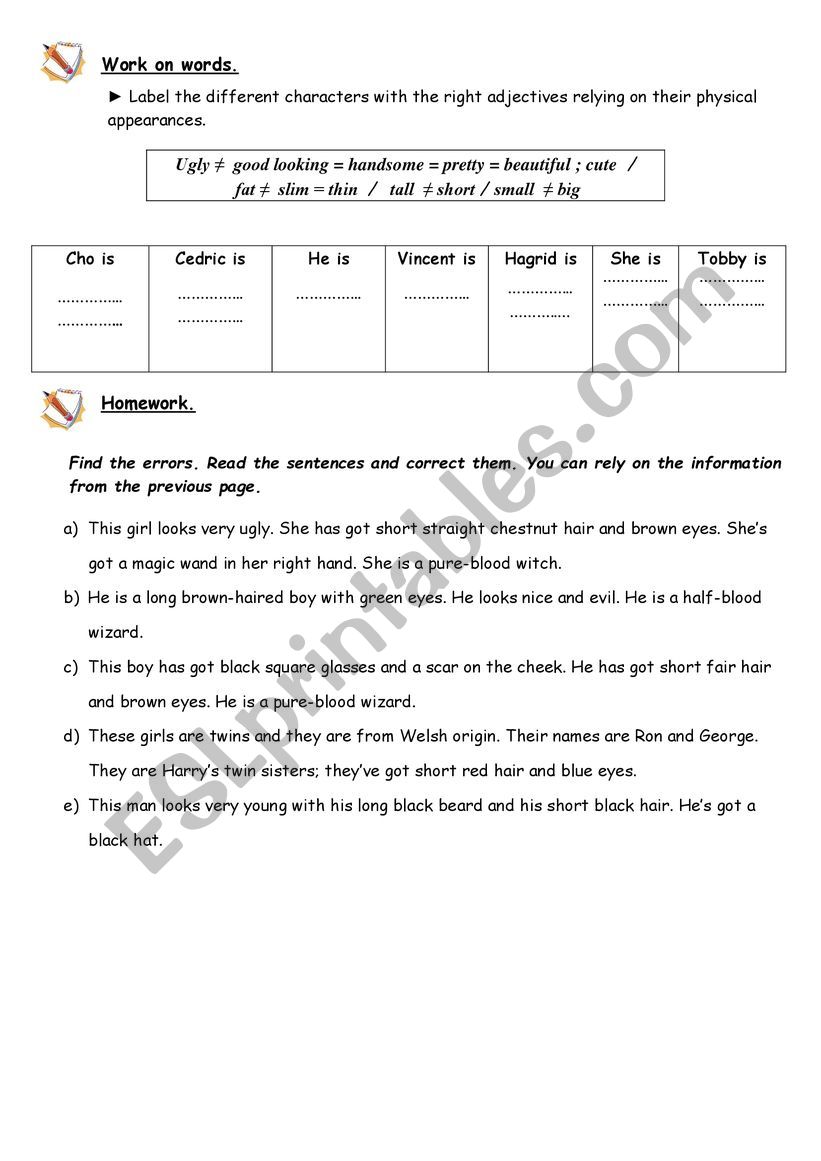 Work on words.

► Label the different characters with the right adjectives relying on their physical appearances.

Ugly ≠ good looking = handsome = pretty = beautiful ; cute / fat ≠ slim = thin / tall ≠ short / small ≠ big

| Cho is | Cedric is | He is | Vincent is | Hagrid is | She is | Tobby is |
|---|---|---|---|---|---|---|
| ………….. ………….. | ………….. ………….. | ………….. | ………….. | ………….. ………….. | ………….. ………….. | ………….. ………….. |

Homework.

Find the errors. Read the sentences and correct them. You can rely on the information from the previous page.

a) This girl looks very ugly. She has got short straight chestnut hair and brown eyes. She's got a magic wand in her right hand. She is a pure-blood witch.

b) He is a long brown-haired boy with green eyes. He looks nice and evil. He is a half-blood wizard.

c) This boy has got black square glasses and a scar on the cheek. He has got short fair hair and brown eyes. He is a pure-blood wizard.

d) These girls are twins and they are from Welsh origin. Their names are Ron and George. They are Harry's twin sisters; they've got short red hair and blue eyes.

e) This man looks very young with his long black beard and his short black hair. He's got a black hat.

ESLprintables.com